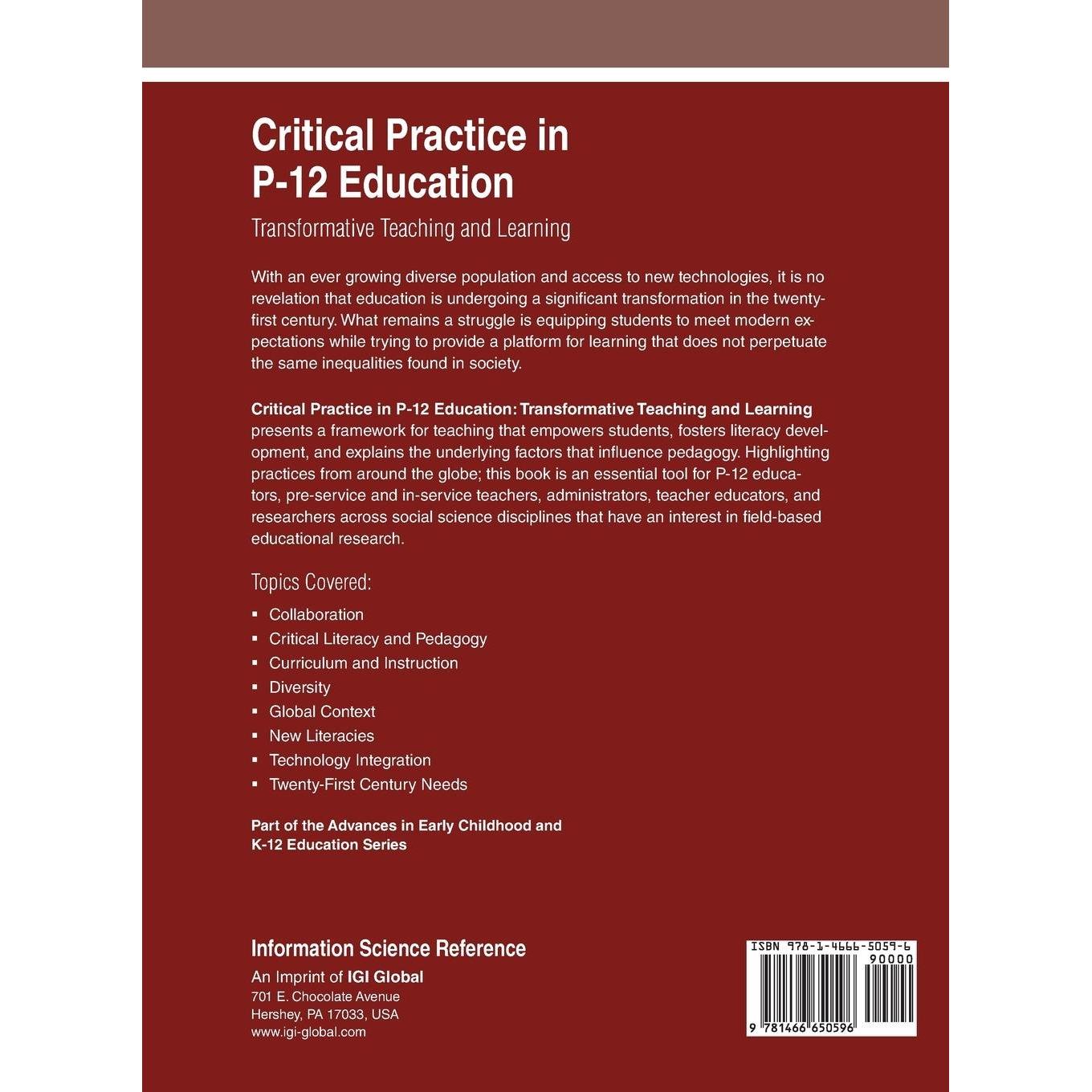 Critical Practice in P-12 Education

Transformative Teaching and Learning

With an ever growing diverse population and access to new technologies, it is no revelation that education is undergoing a significant transformation in the twenty-first century. What remains a struggle is equipping students to meet modern expectations while trying to provide a platform for learning that does not perpetuate the same inequalities found in society.

Critical Practice in P-12 Education: Transformative Teaching and Learning presents a framework for teaching that empowers students, fosters literacy development, and explains the underlying factors that influence pedagogy. Highlighting practices from around the globe; this book is an essential tool for P-12 educators, pre-service and in-service teachers, administrators, teacher educators, and researchers across social science disciplines that have an interest in field-based educational research.

Topics Covered:

• Collaboration
• Critical Literacy and Pedagogy
• Curriculum and Instruction
• Diversity
• Global Context
• New Literacies
• Technology Integration
• Twenty-First Century Needs

Part of the Advances in Early Childhood and K-12 Education Series

Information Science Reference

An Imprint of IGI Global
701 E. Chocolate Avenue
Hershey, PA 17033, USA
www.igi-global.com

ISBN 978-1-4666-5059-6
90000
9 781466 650596